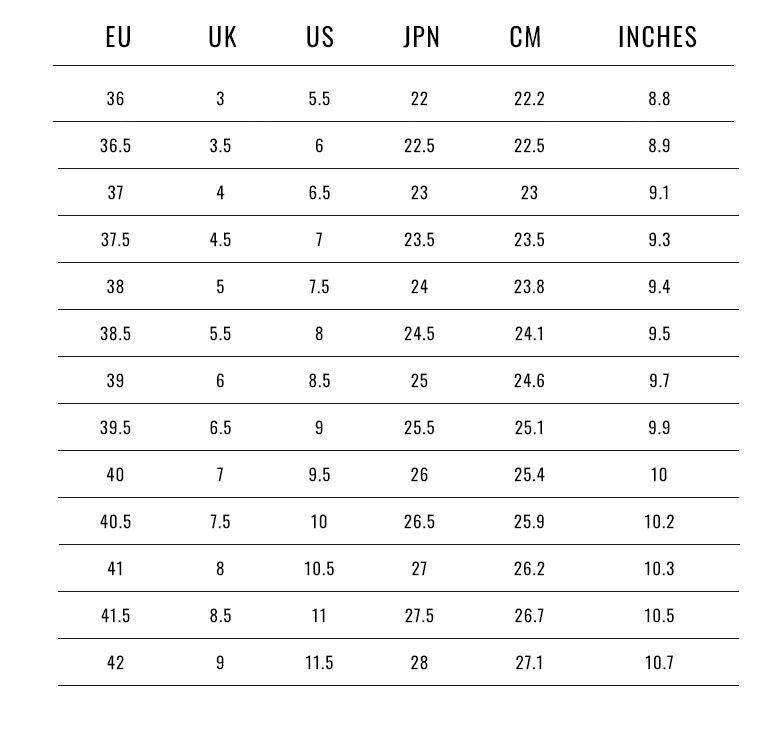 | EU | UK | US | JPN | CM | INCHES |
|---|---|---|---|---|---|
| 36 | 3 | 5.5 | 22 | 22.2 | 8.8 |
| 36.5 | 3.5 | 6 | 22.5 | 22.5 | 8.9 |
| 37 | 4 | 6.5 | 23 | 23 | 9.1 |
| 37.5 | 4.5 | 7 | 23.5 | 23.5 | 9.3 |
| 38 | 5 | 7.5 | 24 | 23.8 | 9.4 |
| 38.5 | 5.5 | 8 | 24.5 | 24.1 | 9.5 |
| 39 | 6 | 8.5 | 25 | 24.6 | 9.7 |
| 39.5 | 6.5 | 9 | 25.5 | 25.1 | 9.9 |
| 40 | 7 | 9.5 | 26 | 25.4 | 10 |
| 40.5 | 7.5 | 10 | 26.5 | 25.9 | 10.2 |
| 41 | 8 | 10.5 | 27 | 26.2 | 10.3 |
| 41.5 | 8.5 | 11 | 27.5 | 26.7 | 10.5 |
| 42 | 9 | 11.5 | 28 | 27.1 | 10.7 |